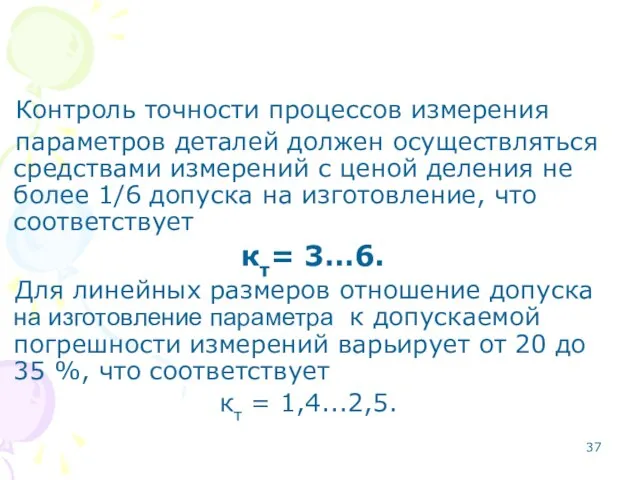 Контроль точности процессов измерения параметров деталей должен осуществляться средствами измерений с ценой деления не более 1/6 допуска на изготовление, что соответствует

$к_т$= 3...6.

Для линейных размеров отношение допуска на изготовление параметра к допускаемой погрешности измерений варьирует от 20 до 35 %, что соответствует

$к_т$ = 1,4...2,5.

37